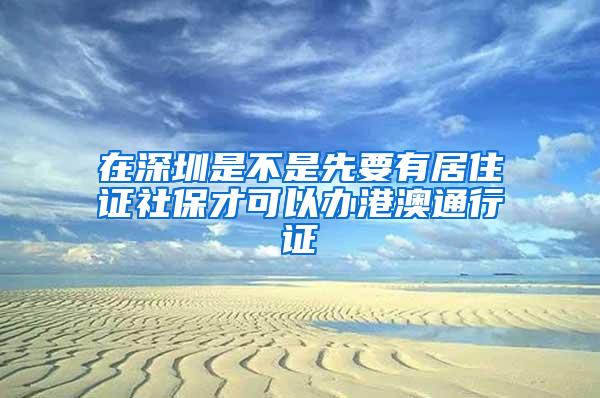 在深圳是不是先要有居住证社保才可以办港澳通行证